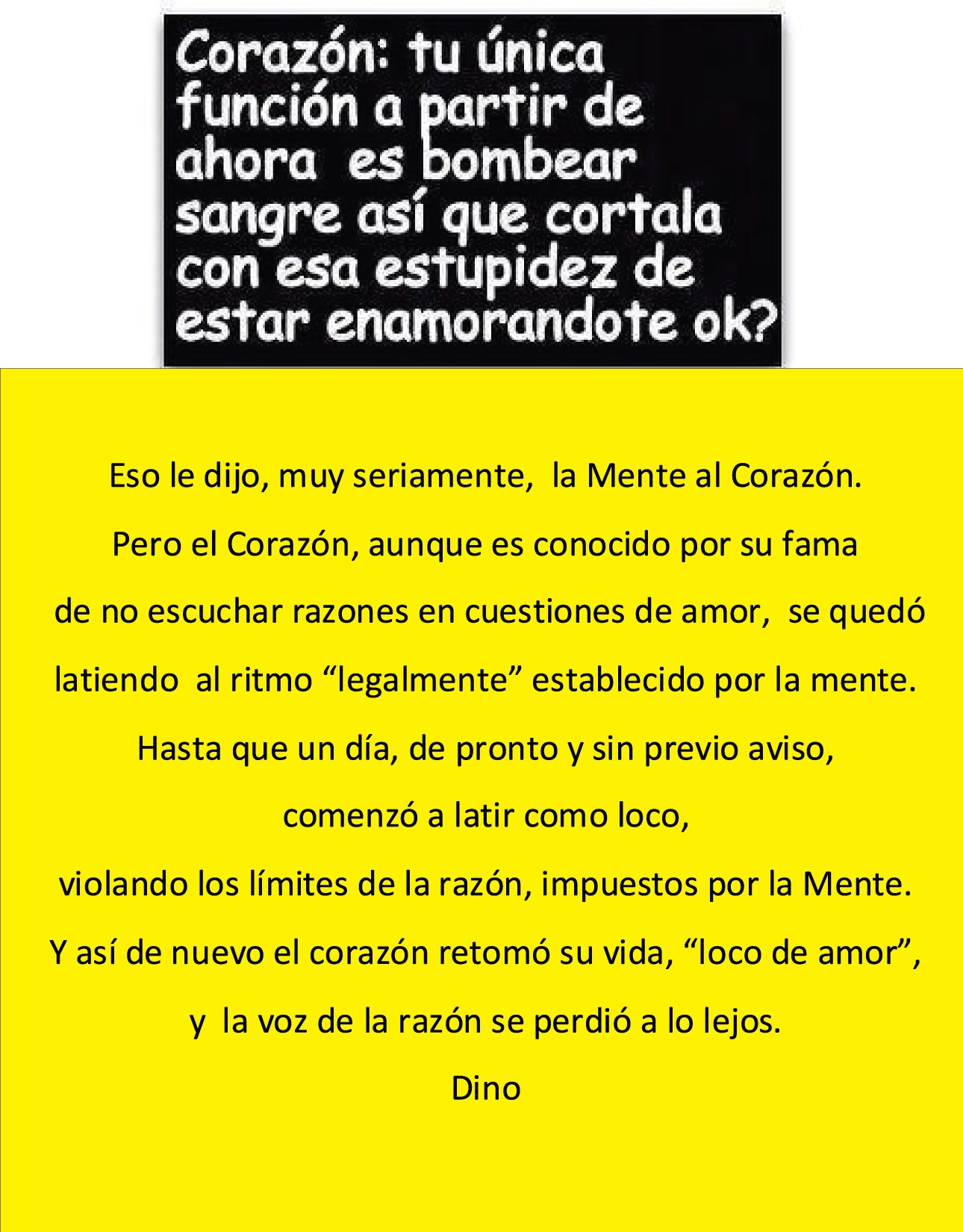 Corazón: tu única función a partir de ahora es bombear sangre así que cortala con esa estupidez de estar enamorandote ok?

Eso le dijo, muy seriamente, la Mente al Corazón.

Pero el Corazón, aunque es conocido por su fama

de no escuchar razones en cuestiones de amor, se quedó

latiendo al ritmo “legalmente” establecido por la mente.

Hasta que un día, de pronto y sin previo aviso,

comenzó a latir como loco,

violando los límites de la razón, impuestos por la Mente.

Y así de nuevo el corazón retomó su vida, “loco de amor”,

y la voz de la razón se perdió a lo lejos.

Dino